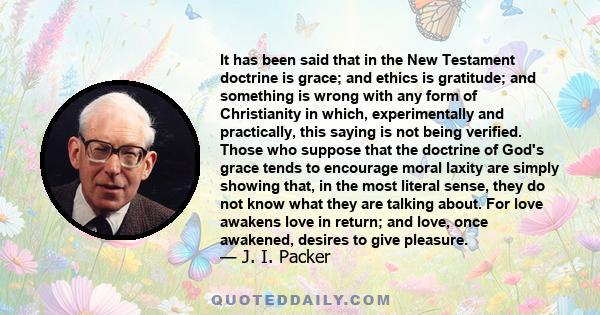 It has been said that in the New Testament doctrine is grace; and ethics is gratitude; and something is wrong with any form of Christianity in which, experimentally and practically, this saying is not being verified. Those who suppose that the doctrine of God's grace tends to encourage moral laxity are simply showing that, in the most literal sense, they do not know what they are talking about. For love awakens love in return; and love, once awakened, desires to give pleasure.
— J. I. Packer

QUOTEDDAILY.COM